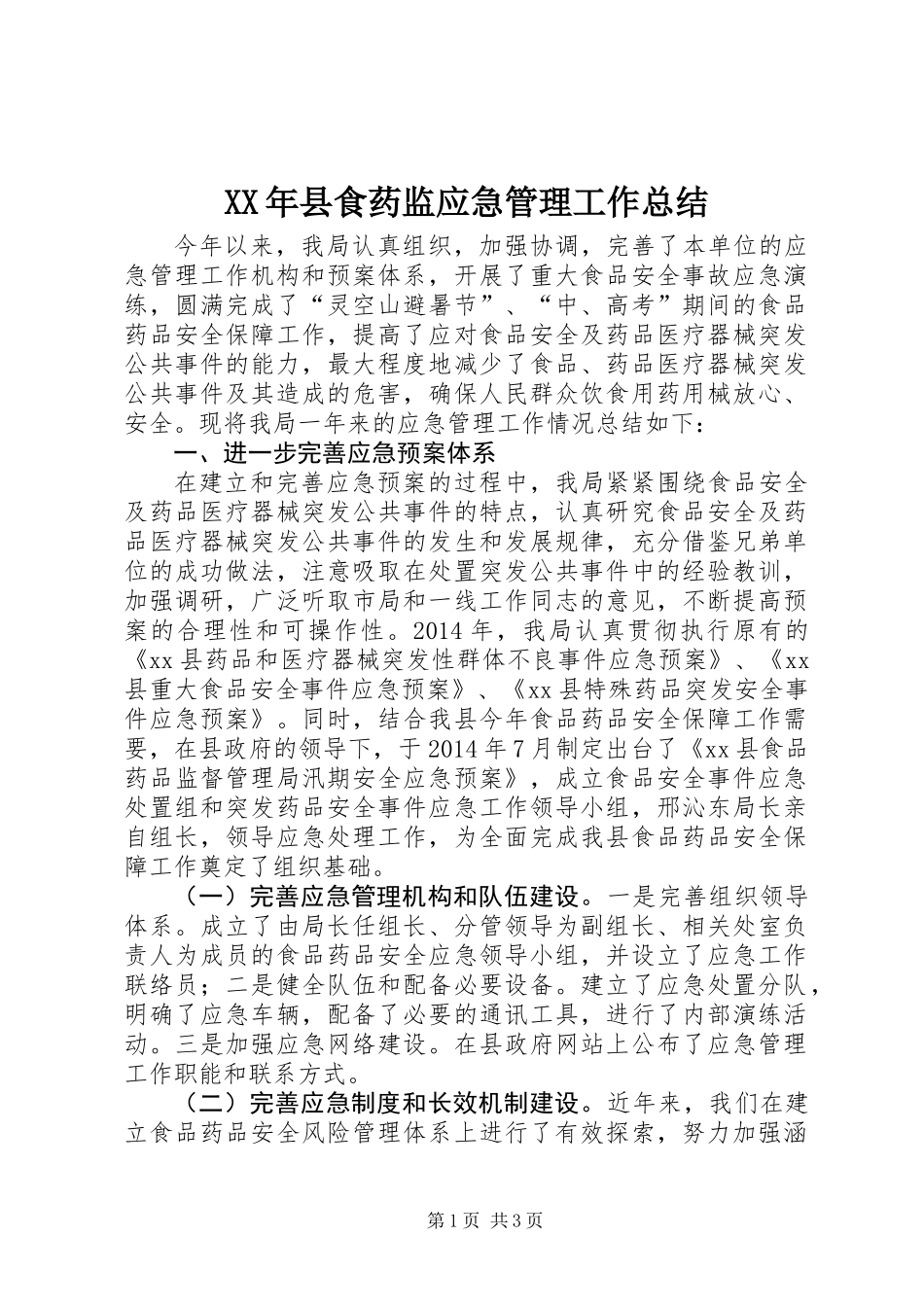 XX年县食药监应急管理工作总结

今年以来，我局认真组织，加强协调，完善了本单位的应急管理工作机构和预案体系，开展了重大食品安全事故应急演练，圆满完成了“灵空山避暑节”、“中、高考”期间的食品药品安全保障工作，提高了应对食品安全及药品医疗器械突发公共事件的能力，最大程度地减少了食品、药品医疗器械突发公共事件及其造成的危害，确保人民群众饮食用药用械放心、安全。现将我局一年来的应急管理工作情况总结如下：

一、进一步完善应急预案体系

在建立和完善应急预案的过程中，我局紧紧围绕食品安全及药品医疗器械突发公共事件的特点，认真研究食品安全及药品医疗器械突发公共事件的发生和发展规律，充分借鉴兄弟单位的成功做法，注意吸取在处置突发公共事件中的经验教训，加强调研，广泛听取市局和一线工作同志的意见，不断提高预案的合理性和可操作性。2014年，我局认真贯彻执行原有的《xx县药品和医疗器械突发性群体不良事件应急预案》、《xx县重大食品安全事件应急预案》、《xx县特殊药品突发安全事件应急预案》。同时，结合我县今年食品药品安全保障工作需要，在县政府的领导下，于2014年7月制定出台了《xx县食品药品监督管理局汛期安全应急预案》，成立食品安全事件应急处置组和突发药品安全事件应急工作领导小组，邢沁东局长亲自组长，领导应急处理工作，为全面完成我县食品药品安全保障工作奠定了组织基础。

（一）完善应急管理机构和队伍建设。一是完善组织领导体系。成立了由局长任组长、分管领导为副组长、相关处室负责人为成员的食品药品安全应急领导小组，并设立了应急工作联络员；二是健全队伍和配备必要设备。建立了应急处置分队，明确了应急车辆，配备了必要的通讯工具，进行了内部演练活动。三是加强应急网络建设。在县政府网站上公布了应急管理工作职能和联系方式。

（二）完善应急制度和长效机制建设。近年来，我们在建立食品药品安全风险管理体系上进行了有效探索，努力加强涵

第1页 共3页